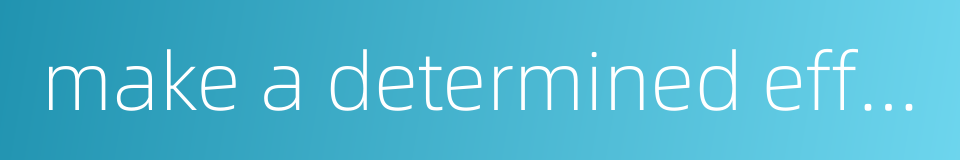 make a determined eff...